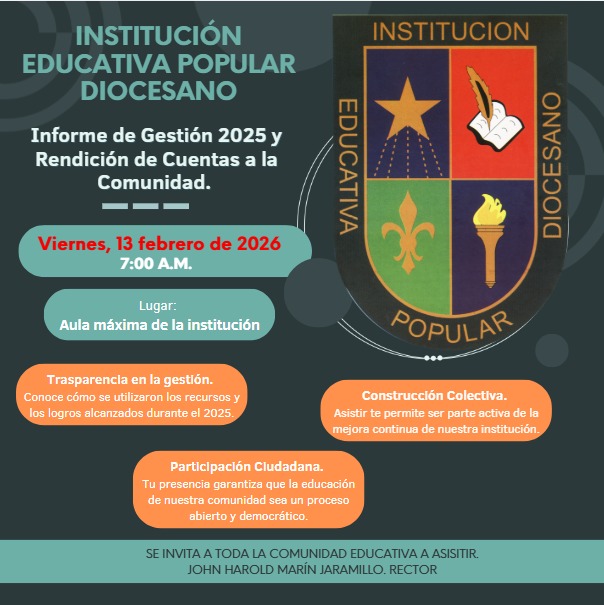 INSTITUCIÓN EDUCATIVA POPULAR DIOCESANO

Informe de Gestión 2025 y Rendición de Cuentas a la Comunidad.

Viernes, 13 febrero de 2026
7:00 A.M.

Lugar:
Aula máxima de la institución

INSTITUCION
EDUCATIVA
DIOCESANO
POPULAR

Trasparencia en la gestión.
Conoce cómo se utilizaron los recursos y los logros alcanzados durante el 2025.

Construcción Colectiva.
Asistir te permite ser parte activa de la mejora continua de nuestra institución.

Participación Ciudadana.
Tu presencia garantiza que la educación de nuestra comunidad sea un proceso abierto y democrático.

SE INVITA A TODA LA COMUNIDAD EDUCATIVA A ASISITIR.
JOHN HAROLD MARÍN JARAMILLO. RECTOR